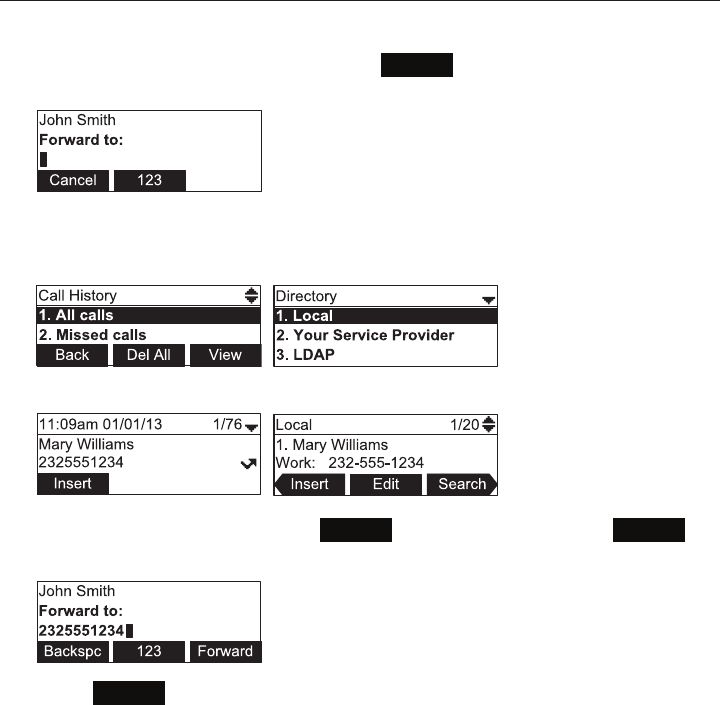 John Smith
Forward to:
Cancel 123

Call History
1. All calls
2. Missed calls
Back Del All View

Directory
1. Local
2. Your Service Provider
3. LDAP

11:09am 01/01/13 1/76
Mary Williams
2325551234
Insert

Local 1/20
1. Mary Williams
Work: 232-555-1234
Insert Edit Search

John Smith
Forward to:
2325551234
Backspc 123 Forward